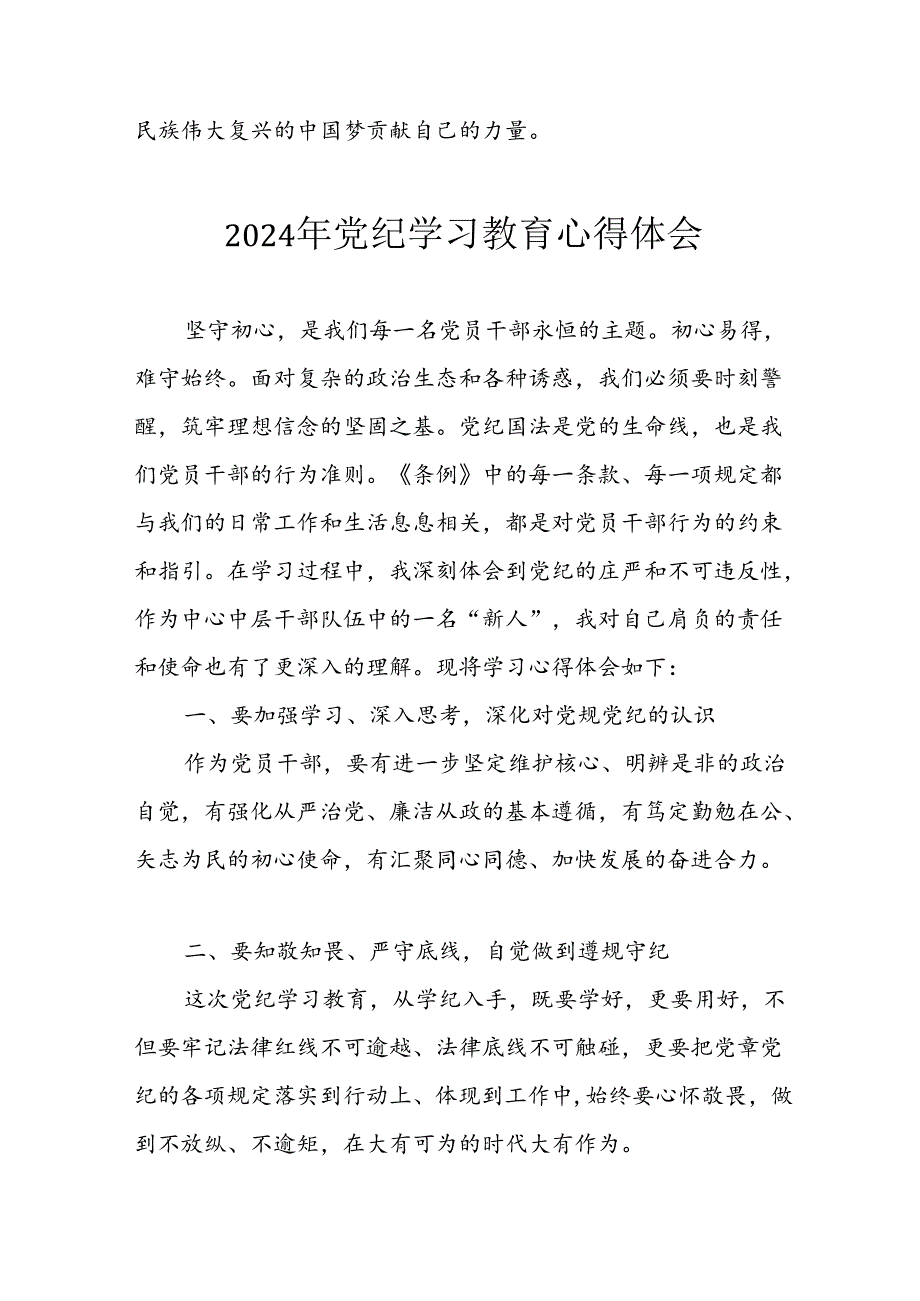 民族伟大复兴的中国梦贡献自己的力量。

2024年党纪学习教育心得体会

坚守初心，是我们每一名党员干部永恒的主题。初心易得，难守始终。面对复杂的政治生态和各种诱惑，我们必须要时刻警醒，筑牢理想信念的坚固之基。党纪国法是党的生命线，也是我们党员干部的行为准则。《条例》中的每一条款、每一项规定都与我们的日常工作和生活息息相关，都是对党员干部行为的约束和指引。在学习过程中，我深刻体会到党纪的庄严和不可违反性，作为中心中层干部队伍中的一名“新人”，我对自己肩负的责任和使命也有了更深入的理解。现将学习心得体会如下：

一、要加强学习、深入思考，深化对党规党纪的认识

作为党员干部，要有进一步坚定维护核心、明辨是非的政治自觉，有强化从严治党、廉洁从政的基本遵循，有笃定勤勉在公、矢志为民的初心使命，有汇聚同心同德、加快发展的奋进合力。

二、要知敬知畏、严守底线，自觉做到遵规守纪

这次党纪学习教育，从学纪入手，既要学好，更要用好，不但要牢记法律红线不可逾越、法律底线不可触碰，更要把党章党纪的各项规定落实到行动上、体现到工作中，始终要心怀敬畏，做到不放纵、不逾矩，在大有可为的时代大有作为。